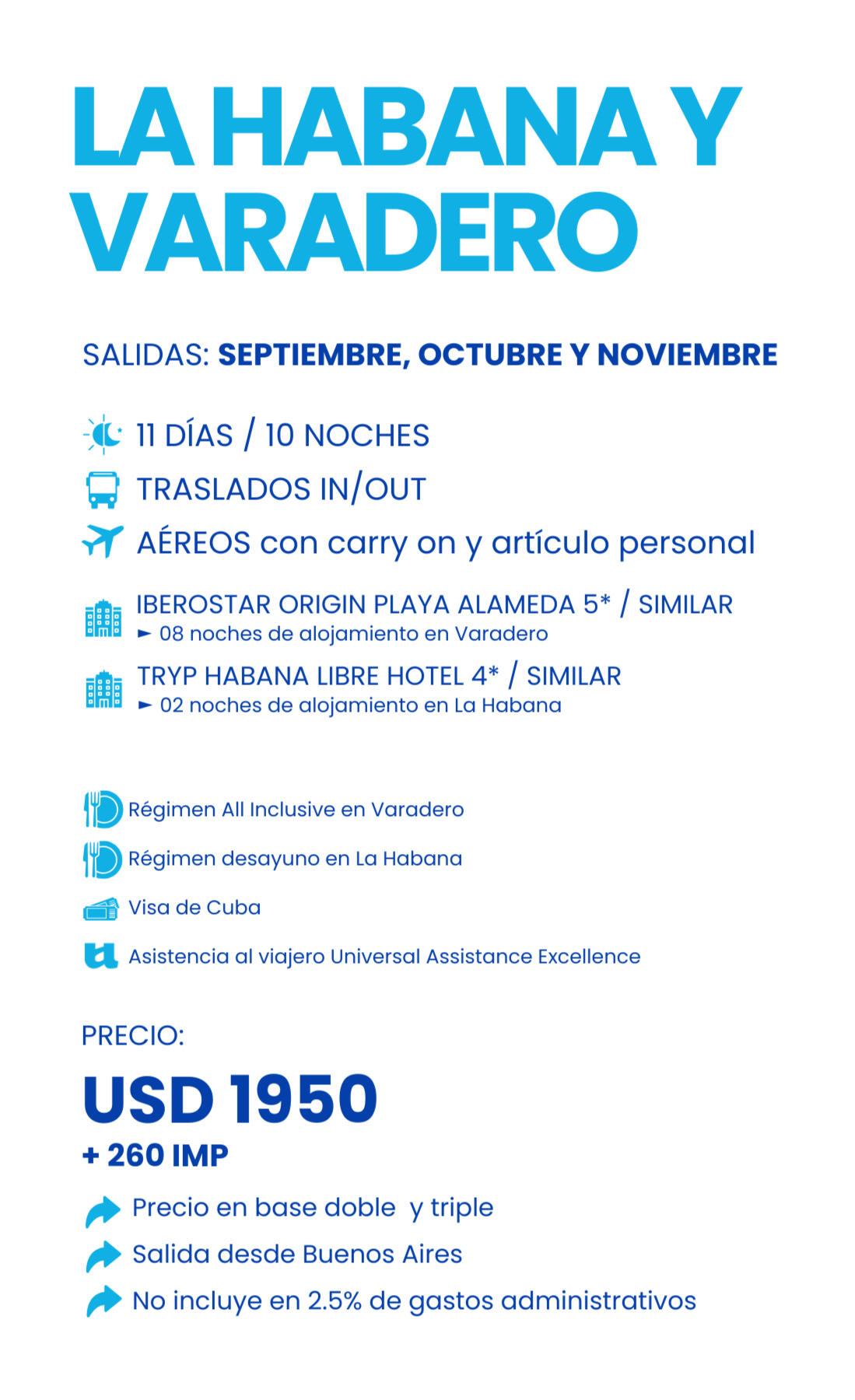 LA HABANA Y VARADERO

SALIDAS: SEPTIEMBRE, OCTUBRE Y NOVIEMBRE

11 DÍAS / 10 NOCHES

TRASLADOS IN/OUT

AÉREOS con carry on y artículo personal

IBEROSTAR ORIGIN PLAYA ALAMEDA 5* / SIMILAR
► 08 noches de alojamiento en Varadero

TRYP HABANA LIBRE HOTEL 4* / SIMILAR
► 02 noches de alojamiento en La Habana

Régimen All Inclusive en Varadero

Régimen desayuno en La Habana

Visa de Cuba

Asistencia al viajero Universal Assistance Excellence

PRECIO:

USD 1950
+ 260 IMP

Precio en base doble y triple

Salida desde Buenos Aires

No incluye en 2.5% de gastos administrativos